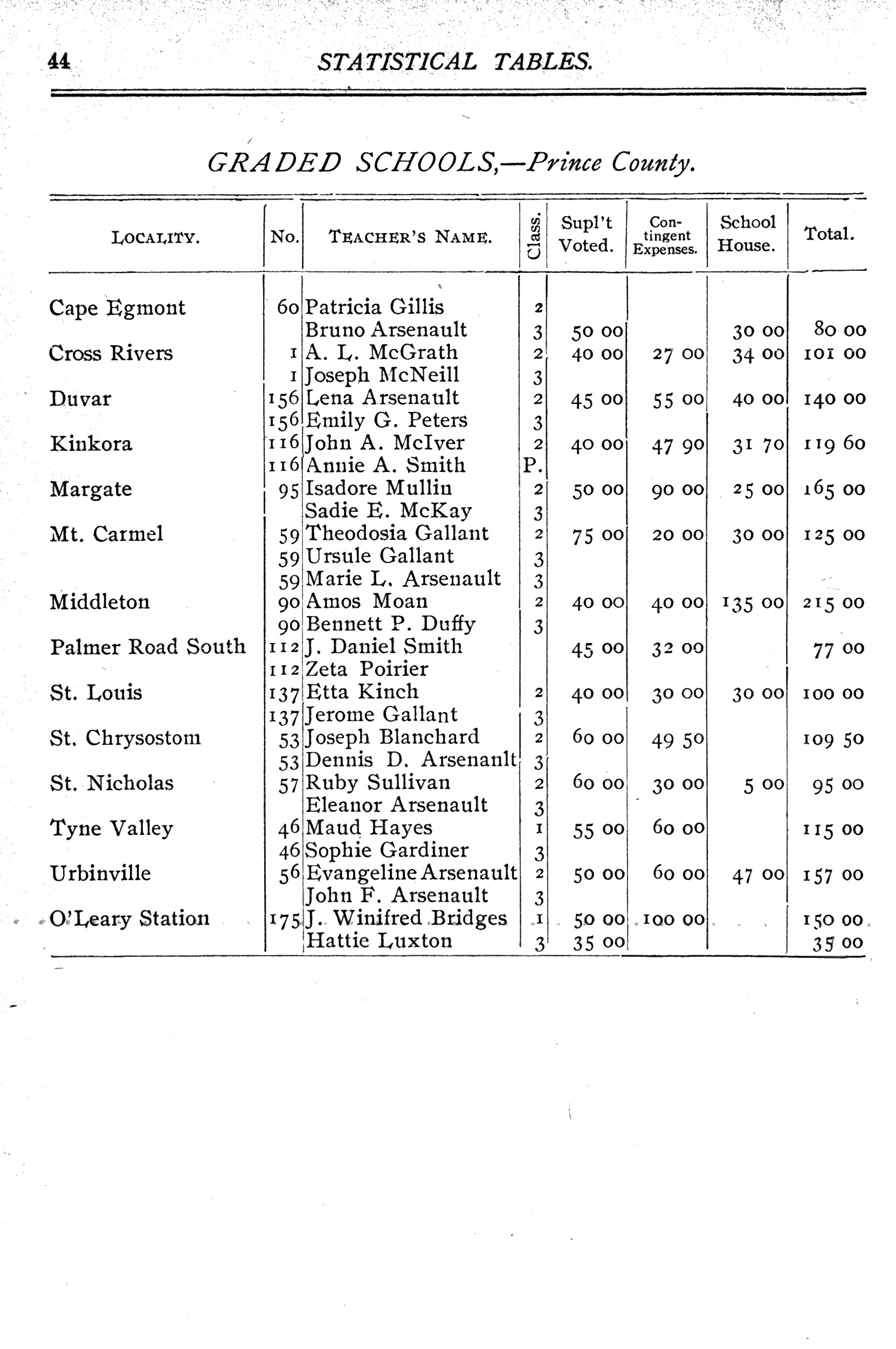 44 STATISTICAL TABLES.

GRADED SCHOOLS,—Prince County.

| LOCALITY. | No. | TEACHER'S NAME. | Class. | Supl't Voted. | Contingent Expenses. | School House. | Total. |
|---|---|---|---|---|---|---|---|
| Cape Egmont | 60 | Patricia Gillis | 2 | | | | |
| | | Bruno Arsenault | 3 | 50 00 | | 30 00 | 80 00 |
| Cross Rivers | 1 | A. L. McGrath | 2 | 40 00 | 27 00 | 34 00 | 101 00 |
| | 1 | Joseph McNeill | 3 | | | | |
| Duvar | 156 | Lena Arsenault | 2 | 45 00 | 55 00 | 40 00 | 140 00 |
| | 156 | Emily G. Peters | 3 | | | | |
| Kinkora | 116 | John A. McIver | 2 | 40 00 | 47 90 | 31 70 | 119 60 |
| | 116 | Annie A. Smith | P. | | | | |
| Margate | 95 | Isadore Mullin | 2 | 50 00 | 90 00 | 25 00 | 165 00 |
| | | Sadie E. McKay | 3 | | | | |
| Mt. Carmel | 59 | Theodosia Gallant | 2 | 75 00 | 20 00 | 30 00 | 125 00 |
| | 59 | Ursule Gallant | 3 | | | | |
| | 59 | Marie L. Arsenault | 3 | | | | |
| Middleton | 90 | Amos Moan | 2 | 40 00 | 40 00 | 135 00 | 215 00 |
| | 90 | Bennett P. Duffy | 3 | | | | |
| Palmer Road South | 112 | J. Daniel Smith | | 45 00 | 32 00 | | 77 00 |
| | 112 | Zeta Poirier | | | | | |
| St. Louis | 137 | Etta Kinch | 2 | 40 00 | 30 00 | 30 00 | 100 00 |
| | 137 | Jerome Gallant | 3 | | | | |
| St. Chrysostom | 53 | Joseph Blanchard | 2 | 60 00 | 49 50 | | 109 50 |
| | 53 | Dennis D. Arsenanlt | 3 | | | | |
| St. Nicholas | 57 | Ruby Sullivan | 2 | 60 00 | 30 00 | 5 00 | 95 00 |
| | | Eleanor Arsenault | 3 | | | | |
| Tyne Valley | 46 | Maud Hayes | 1 | 55 00 | 60 00 | | 115 00 |
| | 46 | Sophie Gardiner | 3 | | | | |
| Urbinville | 56 | Evangeline Arsenault | 2 | 50 00 | 60 00 | 47 00 | 157 00 |
| | | John F. Arsenault | 3 | | | | |
| O'Leary Station | 175 | J. Winifred Bridges | 1 | 50 00 | 100 00 | | 150 00 |
| | | Hattie Luxton | 3 | 35 00 | | | 35 00 |